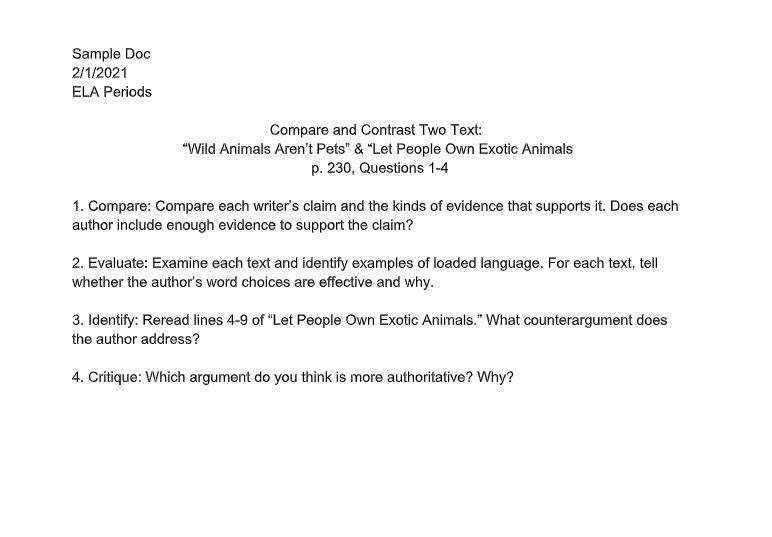 Sample Doc
2/1/2021
ELA Periods

Compare and Contrast Two Text:
"Wild Animals Aren't Pets" & "Let People Own Exotic Animals
p. 230, Questions 1-4

1. Compare: Compare each writer's claim and the kinds of evidence that supports it. Does each author include enough evidence to support the claim?

2. Evaluate: Examine each text and identify examples of loaded language. For each text, tell whether the author's word choices are effective and why.

3. Identify: Reread lines 4-9 of "Let People Own Exotic Animals." What counterargument does the author address?

4. Critique: Which argument do you think is more authoritative? Why?